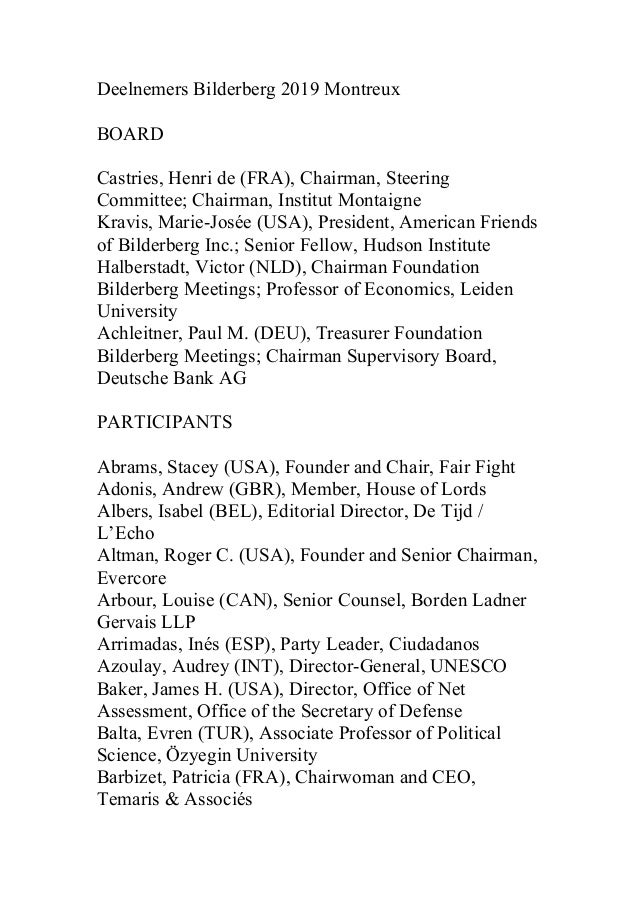 Deelnemers Bilderberg 2019 Montreux

BOARD

Castries, Henri de (FRA), Chairman, Steering Committee; Chairman, Institut Montaigne
Kravis, Marie-Josée (USA), President, American Friends of Bilderberg Inc.; Senior Fellow, Hudson Institute
Halberstadt, Victor (NLD), Chairman Foundation Bilderberg Meetings; Professor of Economics, Leiden University
Achleitner, Paul M. (DEU), Treasurer Foundation Bilderberg Meetings; Chairman Supervisory Board, Deutsche Bank AG

PARTICIPANTS

Abrams, Stacey (USA), Founder and Chair, Fair Fight
Adonis, Andrew (GBR), Member, House of Lords
Albers, Isabel (BEL), Editorial Director, De Tijd / L'Echo
Altman, Roger C. (USA), Founder and Senior Chairman, Evercore
Arbour, Louise (CAN), Senior Counsel, Borden Ladner Gervais LLP
Arrimadas, Inés (ESP), Party Leader, Ciudadanos
Azoulay, Audrey (INT), Director-General, UNESCO
Baker, James H. (USA), Director, Office of Net Assessment, Office of the Secretary of Defense
Balta, Evren (TUR), Associate Professor of Political Science, Özyegin University
Barbizet, Patricia (FRA), Chairwoman and CEO, Temaris & Associés